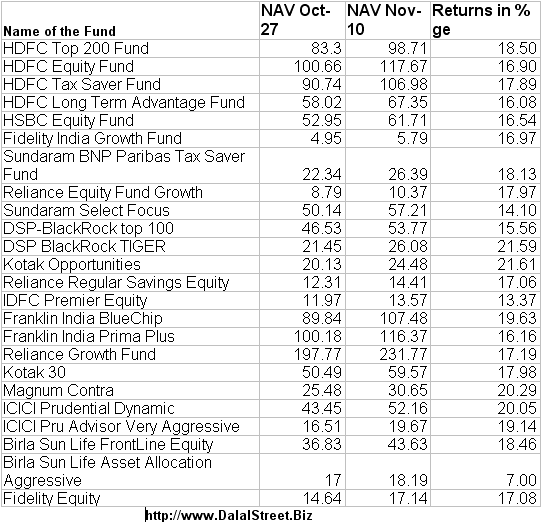 | Name of the Fund | NAV Oct-27 | NAV Nov-10 | Returns in %ge |
|---|---|---|---|
| HDFC Top 200 Fund | 83.3 | 98.71 | 18.50 |
| HDFC Equity Fund | 100.66 | 117.67 | 16.90 |
| HDFC Tax Saver Fund | 90.74 | 106.98 | 17.89 |
| HDFC Long Term Advantage Fund | 58.02 | 67.35 | 16.08 |
| HSBC Equity Fund | 52.95 | 61.71 | 16.54 |
| Fidelity India Growth Fund | 4.95 | 5.79 | 16.97 |
| Sundaram BNP Paribas Tax Saver Fund | 22.34 | 26.39 | 18.13 |
| Reliance Equity Fund Growth | 8.79 | 10.37 | 17.97 |
| Sundaram Select Focus | 50.14 | 57.21 | 14.10 |
| DSP-BlackRock top 100 | 46.53 | 53.77 | 15.56 |
| DSP BlackRock TIGER | 21.45 | 26.08 | 21.59 |
| Kotak Opportunities | 20.13 | 24.48 | 21.61 |
| Reliance Regular Savings Equity | 12.31 | 14.41 | 17.06 |
| IDFC Premier Equity | 11.97 | 13.57 | 13.37 |
| Franklin India BlueChip | 89.84 | 107.48 | 19.63 |
| Franklin India Prima Plus | 100.18 | 116.37 | 16.16 |
| Reliance Growth Fund | 197.77 | 231.77 | 17.19 |
| Kotak 30 | 50.49 | 59.57 | 17.98 |
| Magnum Contra | 25.48 | 30.65 | 20.29 |
| ICICI Prudential Dynamic | 43.45 | 52.16 | 20.05 |
| ICICI Pru Advisor Very Aggressive | 16.51 | 19.67 | 19.14 |
| Birla Sun Life FrontLine Equity | 36.83 | 43.63 | 18.46 |
| Birla Sun Life Asset Allocation Aggressive | 17 | 18.19 | 7.00 |
| Fidelity Equity | 14.64 | 17.14 | 17.08 |

http://www.DalalStreet.Biz